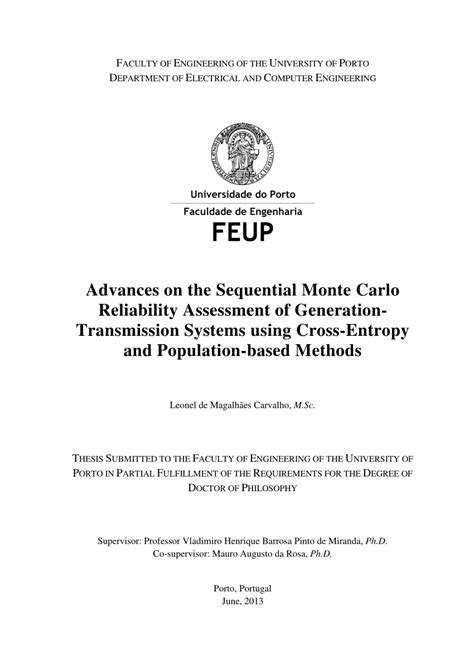 FACULTY OF ENGINEERING OF THE UNIVERSITY OF PORTO
DEPARTMENT OF ELECTRICAL AND COMPUTER ENGINEERING

Universidade do Porto
Faculdade de Engenharia
FEUP

Advances on the Sequential Monte Carlo Reliability Assessment of Generation-Transmission Systems using Cross-Entropy and Population-based Methods

Leonel de Magalhães Carvalho, M.Sc.

THESIS SUBMITTED TO THE FACULTY OF ENGINEERING OF THE UNIVERSITY OF PORTO IN PARTIAL FULFILLMENT OF THE REQUIREMENTS FOR THE DEGREE OF DOCTOR OF PHILOSOPHY

Supervisor: Professor Vladimiro Henrique Barrosa Pinto de Miranda, Ph.D.
Co-supervisor: Mauro Augusto da Rosa, Ph.D.

Porto, Portugal
June, 2013